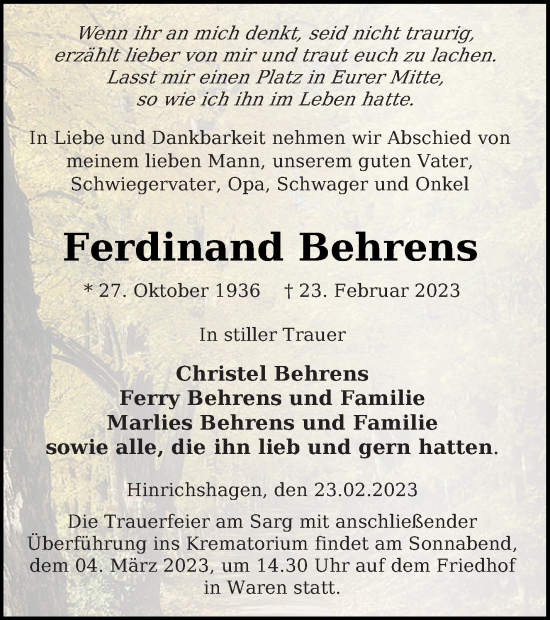 Wenn ihr an mich denkt, seid nicht traurig,
erzählt lieber von mir und traut euch zu lachen.
Lasst mir einen Platz in Eurer Mitte,
so wie ich ihn im Leben hatte.

In Liebe und Dankbarkeit nehmen wir Abschied von meinem lieben Mann, unserem guten Vater, Schwiegervater, Opa, Schwager und Onkel

Ferdinand Behrens

* 27. Oktober 1936 † 23. Februar 2023

In stiller Trauer

Christel Behrens
Ferry Behrens und Familie
Marlies Behrens und Familie
sowie alle, die ihn lieb und gern hatten.

Hinrichshagen, den 23.02.2023

Die Trauerfeier am Sarg mit anschließender Überführung ins Krematorium findet am Sonnabend, dem 04. März 2023, um 14.30 Uhr auf dem Friedhof in Waren statt.